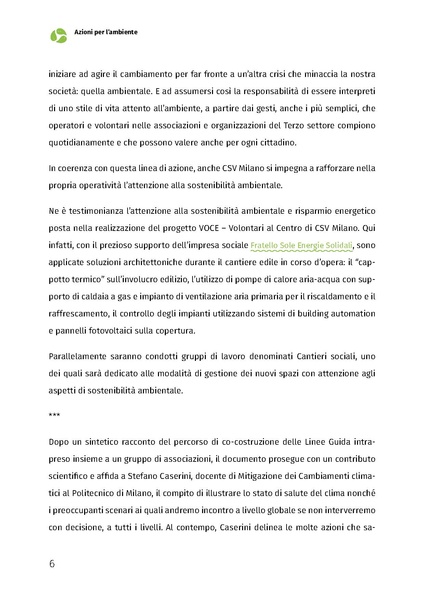 Azioni per l'ambiente

iniziare ad agire il cambiamento per far fronte a un'altra crisi che minaccia la nostra società: quella ambientale. E ad assumersi così la responsabilità di essere interpreti di uno stile di vita attento all'ambiente, a partire dai gesti, anche i più semplici, che operatori e volontari nelle associazioni e organizzazioni del Terzo settore compiono quotidianamente e che possono valere anche per ogni cittadino.

In coerenza con questa linea di azione, anche CSV Milano si impegna a rafforzare nella propria operatività l'attenzione alla sostenibilità ambientale.

Ne è testimonianza l'attenzione alla sostenibilità ambientale e risparmio energetico posta nella realizzazione del progetto VOCE – Volontari al Centro di CSV Milano. Qui infatti, con il prezioso supporto dell'impresa sociale Fratello Sole Energie Solidali, sono applicate soluzioni architettoniche durante il cantiere edile in corso d'opera: il "cappotto termico" sull'involucro edilizio, l'utilizzo di pompe di calore aria-acqua con supporto di caldaia a gas e impianto di ventilazione aria primaria per il riscaldamento e il raffrescamento, il controllo degli impianti utilizzando sistemi di building automation e pannelli fotovoltaici sulla copertura.

Parallelamente saranno condotti gruppi di lavoro denominati Cantieri sociali, uno dei quali sarà dedicato alle modalità di gestione dei nuovi spazi con attenzione agli aspetti di sostenibilità ambientale.

***

Dopo un sintetico racconto del percorso di co-costruzione delle Linee Guida intrapreso insieme a un gruppo di associazioni, il documento prosegue con un contributo scientifico e affida a Stefano Caserini, docente di Mitigazione dei Cambiamenti climatici al Politecnico di Milano, il compito di illustrare lo stato di salute del clima nonché i preoccupanti scenari ai quali andremo incontro a livello globale se non interverremo con decisione, a tutti i livelli. Al contempo, Caserini delinea le molte azioni che sa-

6